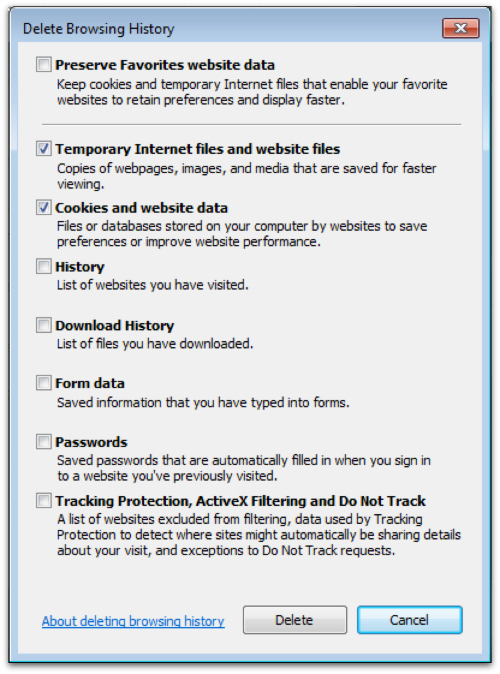 Delete Browsing History

Preserve Favorites website data
Keep cookies and temporary Internet files that enable your favorite websites to retain preferences and display faster.

Temporary Internet files and website files
Copies of webpages, images, and media that are saved for faster viewing.

Cookies and website data
Files or databases stored on your computer by websites to save preferences or improve website performance.

History
List of websites you have visited.

Download History
List of files you have downloaded.

Form data
Saved information that you have typed into forms.

Passwords
Saved passwords that are automatically filled in when you sign in to a website you've previously visited.

Tracking Protection, ActiveX Filtering and Do Not Track
A list of websites excluded from filtering, data used by Tracking Protection to detect where sites might automatically be sharing details about your visit, and exceptions to Do Not Track requests.

About deleting browsing history

Delete

Cancel